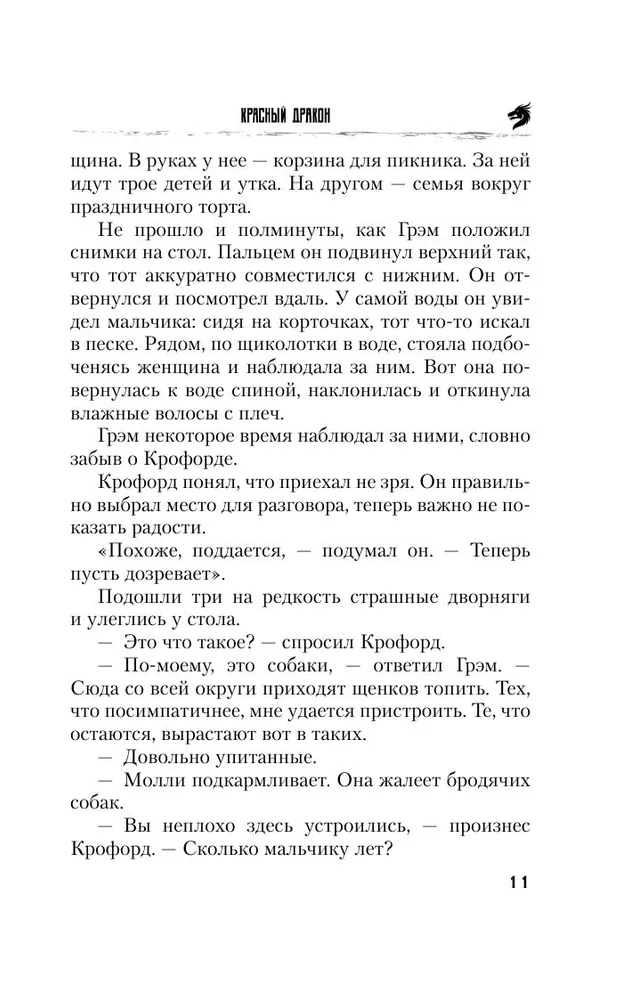 КРАСНЫЙ ДРАКОН

щина. В руках у нее — корзина для пикника. За ней идут трое детей и утка. На другом — семья вокруг праздничного торта.

Не прошло и полминуты, как Грэм положил снимки на стол. Пальцем он подвинул верхний так, что тот аккуратно совместился с нижним. Он отвернулся и посмотрел вдаль. У самой воды он увидел мальчика: сидя на корточках, тот что-то искал в песке. Рядом, по щиколотки в воде, стояла подбоченясь женщина и наблюдала за ним. Вот она повернулась к воде спиной, наклонилась и откинула влажные волосы с плеч.

Грэм некоторое время наблюдал за ними, словно забыв о Крофорде.

Крофорд понял, что приехал не зря. Он правильно выбрал место для разговора, теперь важно не показать радости.

«Похоже, поддается, — подумал он. — Теперь пусть дозревает».

Подошли три на редкость страшные дворняги и улеглись у стола.

— Это что такое? — спросил Крофорд.

— По-моему, это собаки, — ответил Грэм. — Сюда со всей округи приходят щенков топить. Тех, что посимпатичнее, мне удается пристроить. Те, что остаются, вырастают вот в таких.

— Довольно упитанные.

— Молли подкармливает. Она жалеет бродячих собак.

— Вы неплохо здесь устроились, — произнес Крофорд. — Сколько мальчику лет?

11